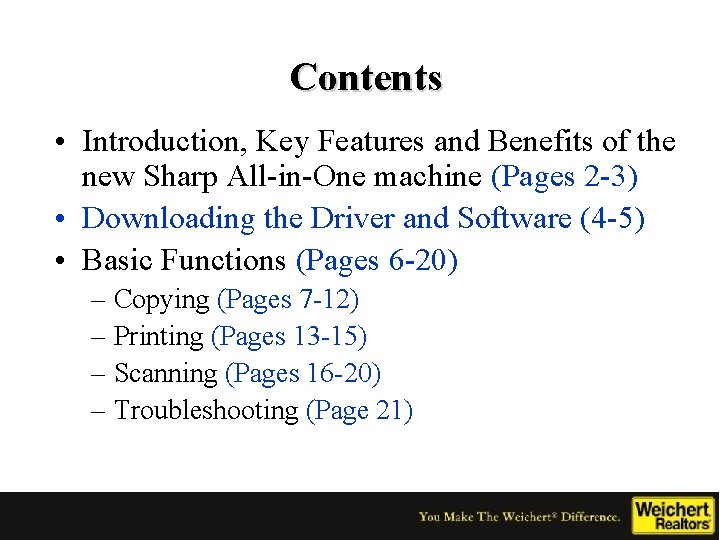 Contents

• Introduction, Key Features and Benefits of the new Sharp All-in-One machine (Pages 2-3)
• Downloading the Driver and Software (4-5)
• Basic Functions (Pages 6-20)
  – Copying (Pages 7-12)
  – Printing (Pages 13-15)
  – Scanning (Pages 16-20)
  – Troubleshooting (Page 21)

You Make The Weichert® Difference.

Weichert Realtors